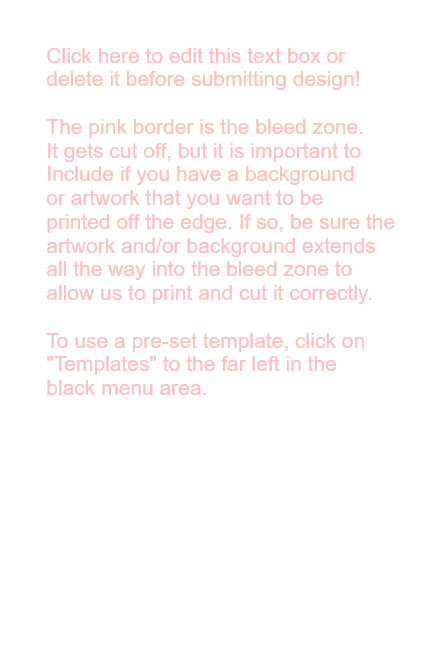 Click here to edit this text box or delete it before submitting design!

The pink border is the bleed zone. It gets cut off, but it is important to Include if you have a background or artwork that you want to be printed off the edge. If so, be sure the artwork and/or background extends all the way into the bleed zone to allow us to print and cut it correctly.

To use a pre-set template, click on "Templates" to the far left in the black menu area.